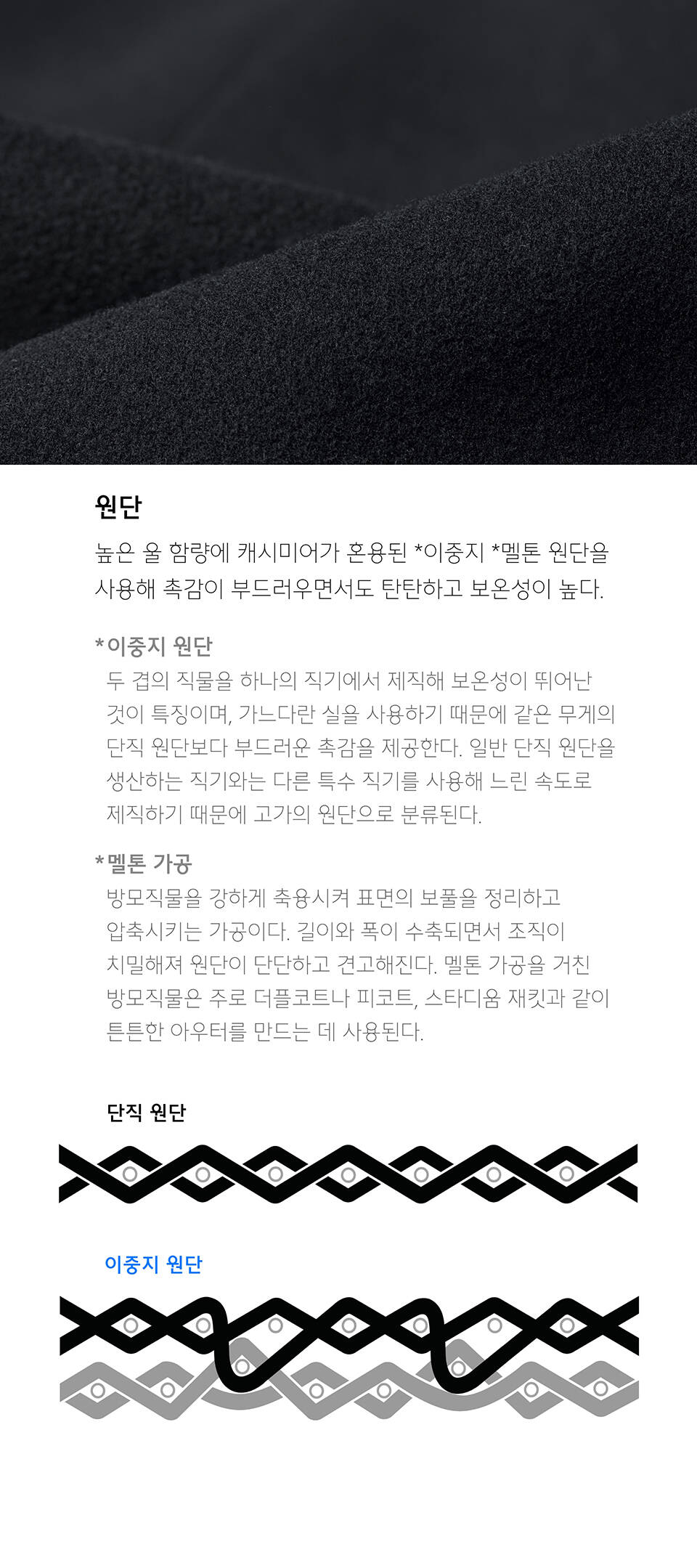 원단

높은 울 함량에 캐시미어가 혼용된 *이중지 *멜톤 원단을 사용해 촉감이 부드러우면서도 탄탄하고 보온성이 높다.

*이중지 원단
두 겹의 직물을 하나의 직기에서 제직해 보온성이 뛰어난 것이 특징이며, 가느다란 실을 사용하기 때문에 같은 무게의 단직 원단보다 부드러운 촉감을 제공한다. 일반 단직 원단을 생산하는 직기와는 다른 특수 직기를 사용해 느린 속도로 제직하기 때문에 고가의 원단으로 분류된다.

*멜톤 가공
방모직물을 강하게 축융시켜 표면의 보풀을 정리하고 압축시키는 가공이다. 길이와 폭이 수축되면서 조직이 치밀해져 원단이 단단하고 견고해진다. 멜톤 가공을 거친 방모직물은 주로 더플코트나 피코트, 스타디움 재킷과 같이 튼튼한 아우터를 만드는 데 사용된다.

단직 원단

이중지 원단